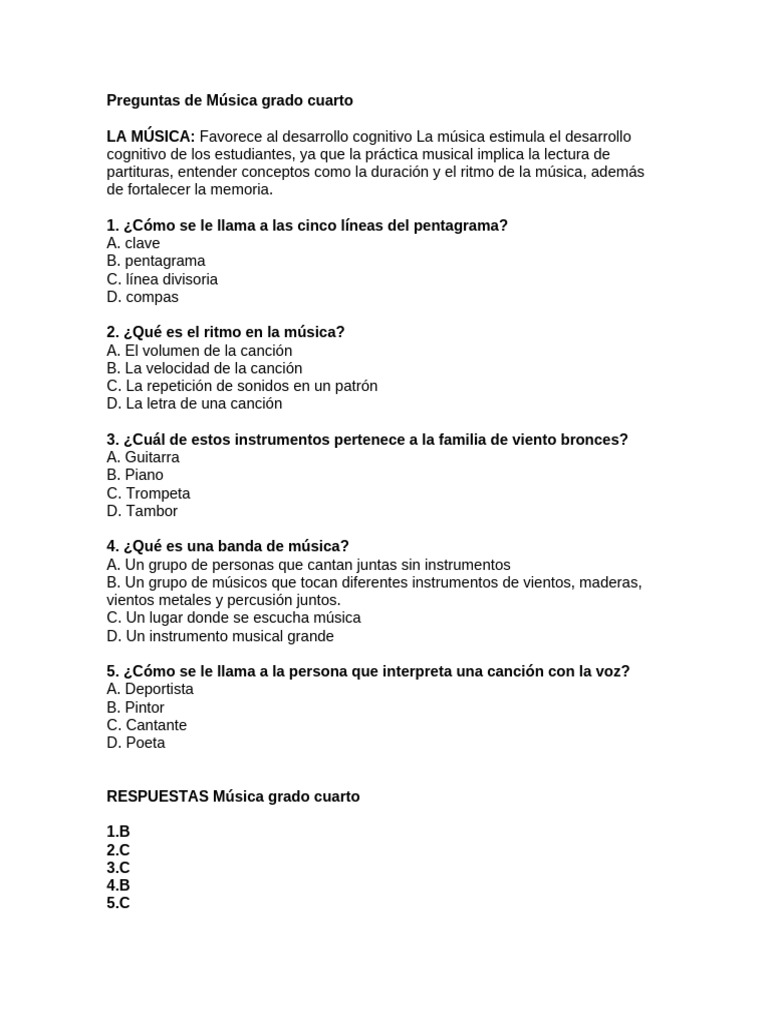 Preguntas de Música grado cuarto

LA MÚSICA: Favorece al desarrollo cognitivo La música estimula el desarrollo cognitivo de los estudiantes, ya que la práctica musical implica la lectura de partituras, entender conceptos como la duración y el ritmo de la música, además de fortalecer la memoria.

1. ¿Cómo se le llama a las cinco líneas del pentagrama?
A. clave
B. pentagrama
C. línea divisoria
D. compas

2. ¿Qué es el ritmo en la música?
A. El volumen de la canción
B. La velocidad de la canción
C. La repetición de sonidos en un patrón
D. La letra de una canción

3. ¿Cuál de estos instrumentos pertenece a la familia de viento bronces?
A. Guitarra
B. Piano
C. Trompeta
D. Tambor

4. ¿Qué es una banda de música?
A. Un grupo de personas que cantan juntas sin instrumentos
B. Un grupo de músicos que tocan diferentes instrumentos de vientos, maderas, vientos metales y percusión juntos.
C. Un lugar donde se escucha música
D. Un instrumento musical grande

5. ¿Cómo se le llama a la persona que interpreta una canción con la voz?
A. Deportista
B. Pintor
C. Cantante
D. Poeta

RESPUESTAS Música grado cuarto

1.B
2.C
3.C
4.B
5.C